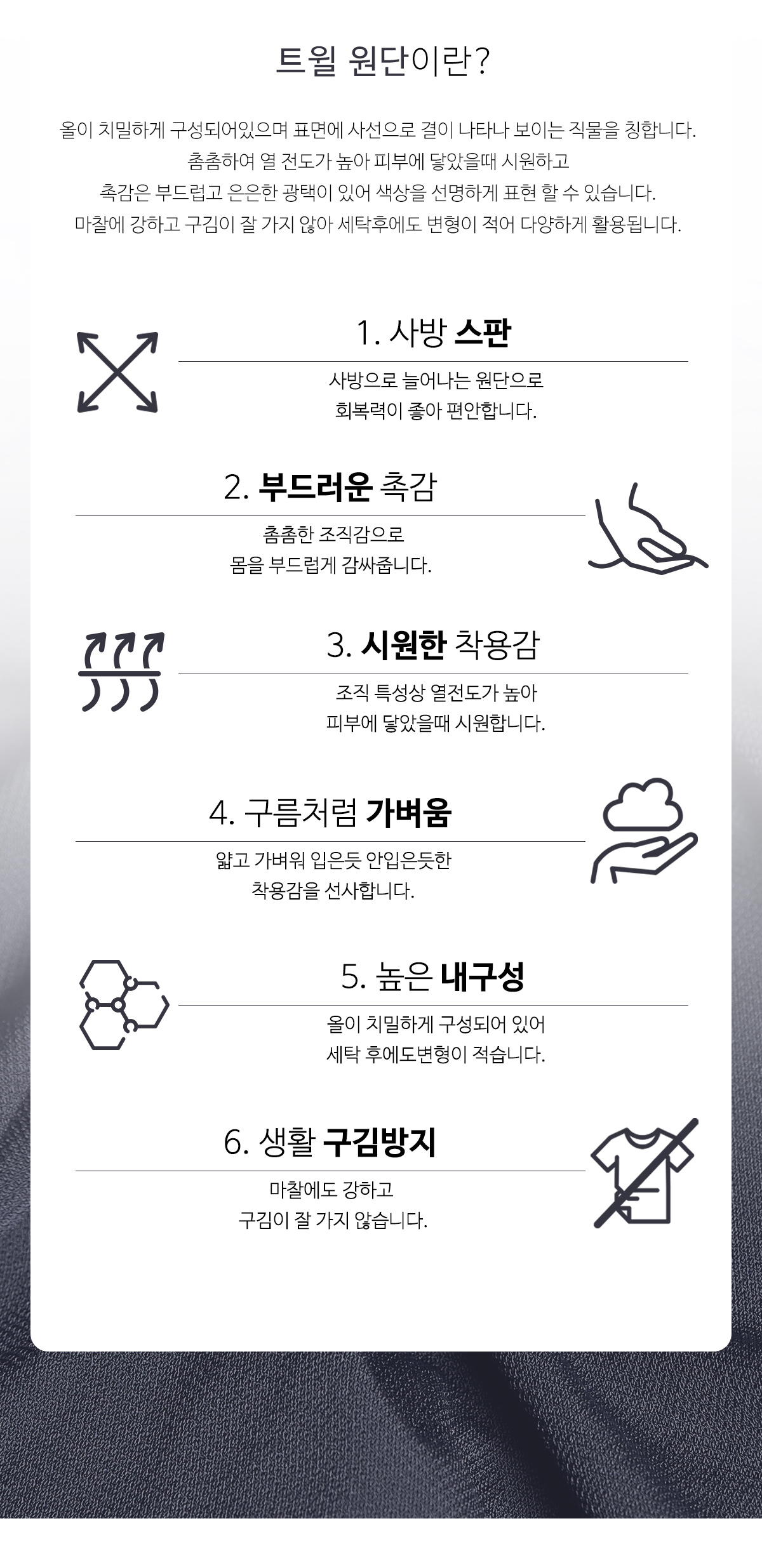 트윌 원단이란?

올이 치밀하게 구성되어있으며 표면에 사선으로 결이 나타나 보이는 직물을 칭합니다.
촘촘하여 열 전도가 높아 피부에 닿았을때 시원하고
촉감은 부드럽고 은은한 광택이 있어 색상을 선명하게 표현 할 수 있습니다.
마찰에 강하고 구김이 잘 가지 않아 세탁후에도 변형이 적어 다양하게 활용됩니다.

1. 사방 스판

사방으로 늘어나는 원단으로
회복력이 좋아 편안합니다.

2. 부드러운 촉감

촘촘한 조직감으로
몸을 부드럽게 감싸줍니다.

3. 시원한 착용감

조직 특성상 열전도가 높아
피부에 닿았을때 시원합니다.

4. 구름처럼 가벼움

얇고 가벼워 입은듯 안입은듯한
착용감을 선사합니다.

5. 높은 내구성

올이 치밀하게 구성되어 있어
세탁 후에도변형이 적습니다.

6. 생활 구김방지

마찰에도 강하고
구김이 잘 가지 않습니다.